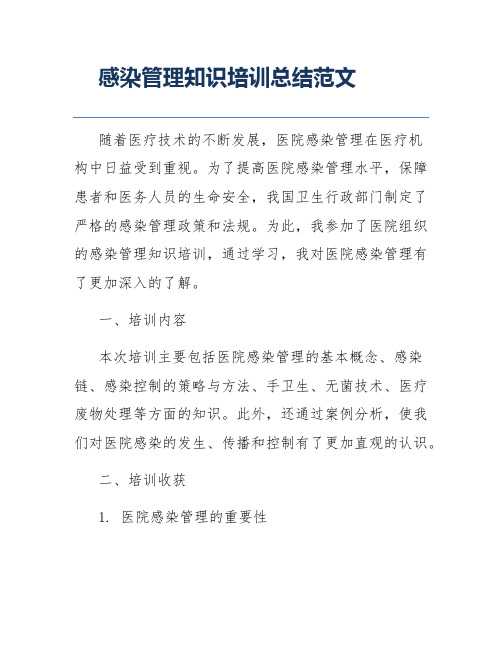 感染管理知识培训总结范文

随着医疗技术的不断发展，医院感染管理在医疗机构中日益受到重视。为了提高医院感染管理水平，保障患者和医务人员的生命安全，我国卫生行政部门制定了严格的感染管理政策和法规。为此，我参加了医院组织的感染管理知识培训，通过学习，我对医院感染管理有了更加深入的了解。

一、培训内容

本次培训主要包括医院感染管理的基本概念、感染链、感染控制的策略与方法、手卫生、无菌技术、医疗废物处理等方面的知识。此外，还通过案例分析，使我们对医院感染的发生、传播和控制有了更加直观的认识。

二、培训收获

1. 医院感染管理的重要性